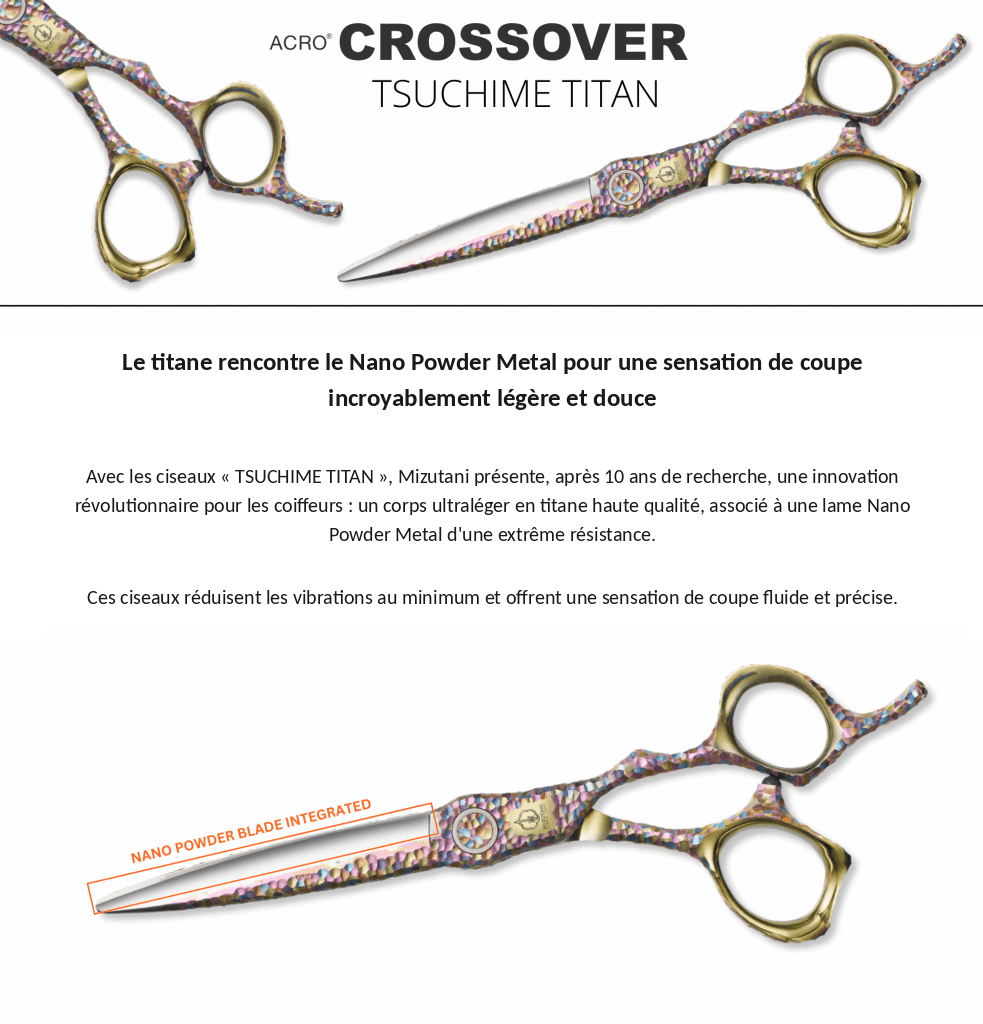 ACRO® CROSSOVER
TSUCHIME TITAN

Le titane rencontre le Nano Powder Metal pour une sensation de coupe incroyablement légère et douce

Avec les ciseaux « TSUCHIME TITAN », Mizutani présente, après 10 ans de recherche, une innovation révolutionnaire pour les coiffeurs : un corps ultraléger en titane haute qualité, associé à une lame Nano Powder Metal d'une extrême résistance.

Ces ciseaux réduisent les vibrations au minimum et offrent une sensation de coupe fluide et précise.

NANO POWDER BLADE INTEGRATED